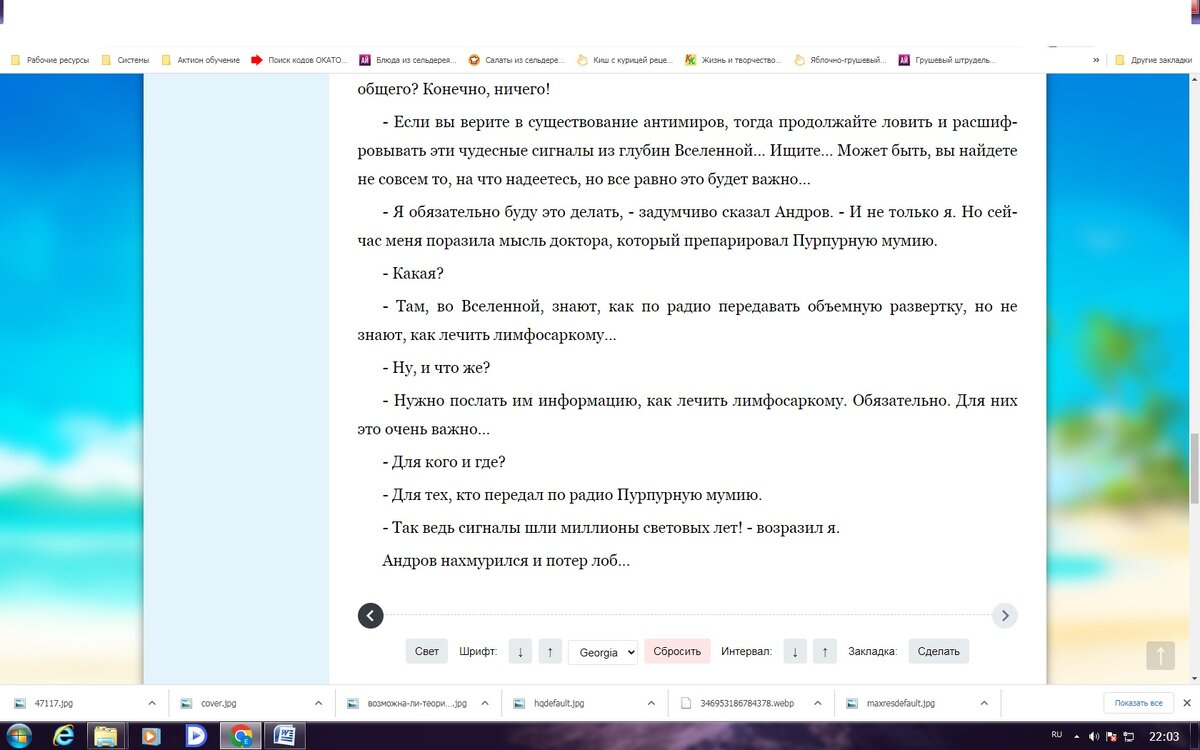 Рабочие ресурсы Системы Актион обучение Поиск кодов ОКАТО... Блюда из сельдерея... Салаты из сельдере... Киш с курицей реце... Жизнь и творчество... Яблочно-грушевый... Грушевый штрудель... » Другие закладки

общего? Конечно, ничего!

- Если вы верите в существование антимиров, тогда продолжайте ловить и расшифровывать эти чудесные сигналы из глубин Вселенной... Ищите... Может быть, вы найдете не совсем то, на что надеетесь, но все равно это будет важно...

- Я обязательно буду это делать, - задумчиво сказал Андров. - И не только я. Но сейчас меня поразила мысль доктора, который препарировал Пурпурную мумию.

- Какая?

- Там, во Вселенной, знают, как по радио передавать объемную развертку, но не знают, как лечить лимфосаркому...

- Ну, и что же?

- Нужно послать им информацию, как лечить лимфосаркому. Обязательно. Для них это очень важно...

- Для кого и где?

- Для тех, кто передал по радио Пурпурную мумию.

- Так ведь сигналы шли миллионы световых лет! - возразил я.

Андров нахмурился и потер лоб...

Свет Шрифт: ↓ ↑ Georgia Сбросить Интервал: ↓ ↑ Закладка: Сделать

47117.jpg cover.jpg возможна-ли-теори....jpg hqdefault.jpg 346953186784378.webp maxresdefault.jpg Показать все

RU 22:03